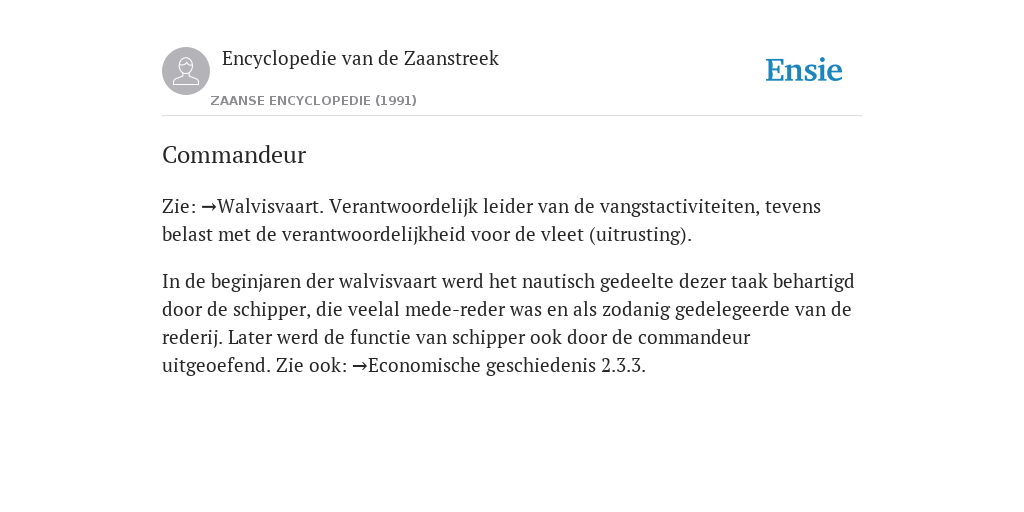 Encyclopedie van de Zaanstreek

ZAANSE ENCYCLOPEDIE (1991)

Ensie

Commandeur

Zie: →Walvisvaart. Verantwoordelijk leider van de vangstactiviteiten, tevens belast met de verantwoordelijkheid voor de vleet (uitrusting).

In de beginjaren der walvisvaart werd het nautisch gedeelte dezer taak behartigd door de schipper, die veelal mede-reder was en als zodanig gedelegeerde van de rederij. Later werd de functie van schipper ook door de commandeur uitgeoefend. Zie ook: →Economische geschiedenis 2.3.3.